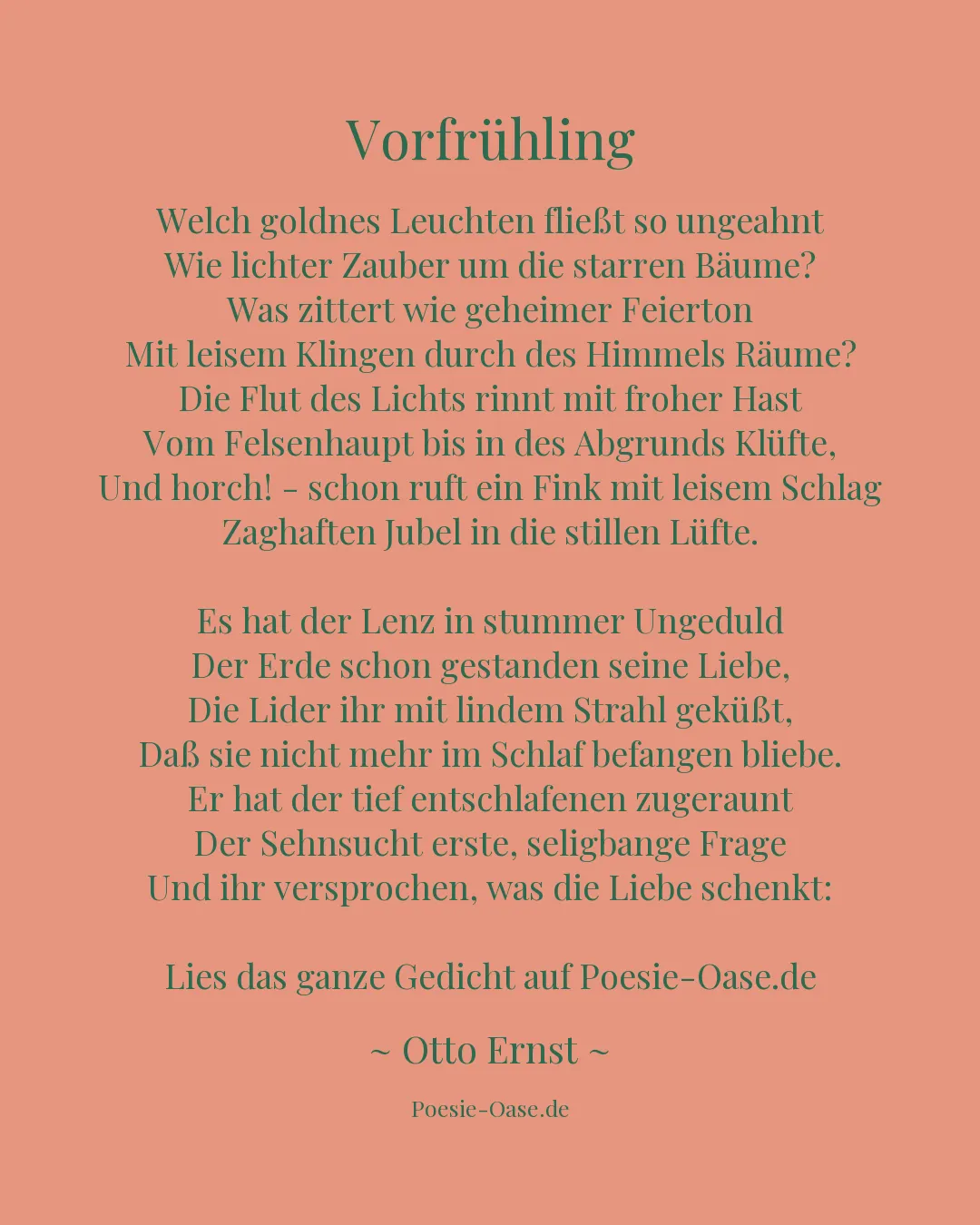 Vorfrühling

Welch goldnes Leuchten fließt so ungeahnt
Wie lichter Zauber um die starren Bäume?
Was zittert wie geheimer Feierton
Mit leisem Klingen durch des Himmels Räume?
Die Flut des Lichts rinnt mit froher Hast
Vom Felsenhaupt bis in des Abgrunds Klüfte,
Und horch! – schon ruft ein Fink mit leisem Schlag
Zaghaften Jubel in die stillen Lüfte.

Es hat der Lenz in stummer Ungeduld
Der Erde schon gestanden seine Liebe,
Die Lider ihr mit lindem Strahl geküßt,
Daß sie nicht mehr im Schlaf befangen bliebe.
Er hat der tief entschlafenen zugeraunt
Der Sehnsucht erste, seligbange Frage
Und ihr versprochen, was die Liebe schenkt:

Lies das ganze Gedicht auf Poesie-Oase.de

~ Otto Ernst ~

Poesie-Oase.de